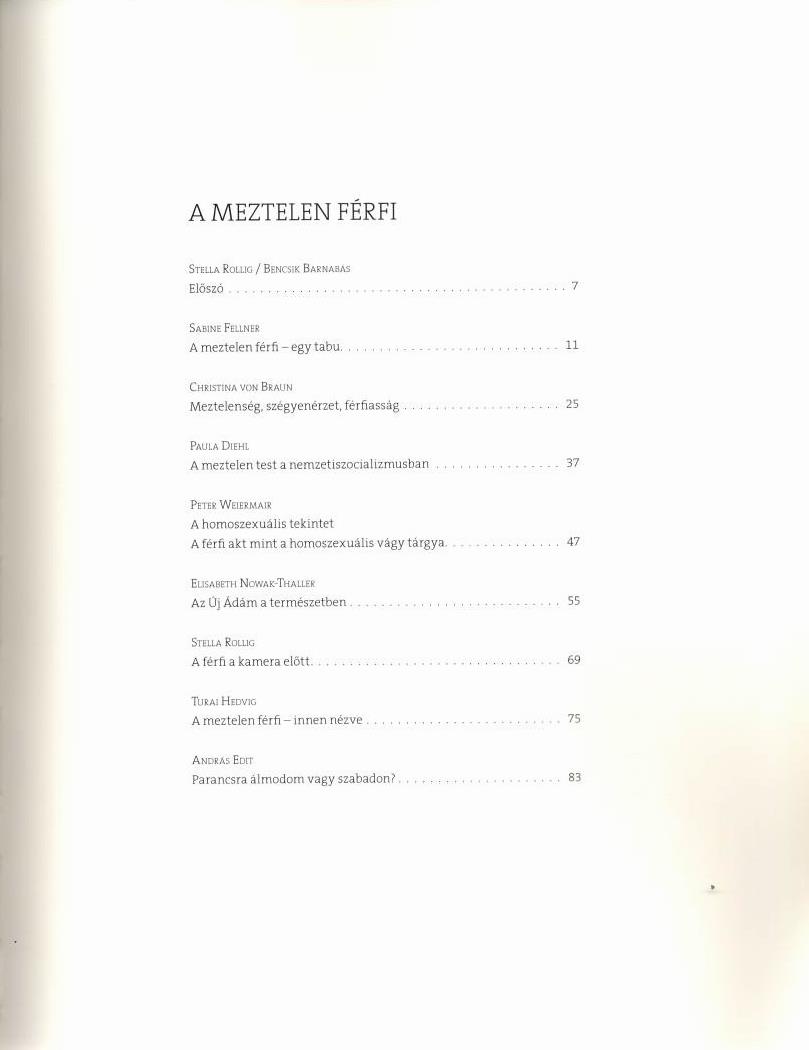 A MEZTELEN FÉRFI

Stella Rollig / Bencsik Barnabás
Előszó . . . . . . . . . . . . . . . . . . . . . . . . . . . . . . . . . . . . . . . . . . 7

Sabine Fellner
A meztelen férfi – egy tabu. . . . . . . . . . . . . . . . . . . . . . . . . . . . 11

Christina von Braun
Meztelenség, szégyenérzet, férfiasság . . . . . . . . . . . . . . . . . . . . 25

Paula Diehl
A meztelen test a nemzetiszocializmusban . . . . . . . . . . . . . . . . 37

Peter Weiermair
A homoszexuális tekintet
A férfi akt mint a homoszexuális vágy tárgya. . . . . . . . . . . . . . . 47

Elisabeth Nowak-Thaller
Az Új Ádám a természetben . . . . . . . . . . . . . . . . . . . . . . . . . . . 55

Stella Rollig
A férfi a kamera előtt. . . . . . . . . . . . . . . . . . . . . . . . . . . . . . . . 69

Turai Hedvig
A meztelen férfi – innen nézve . . . . . . . . . . . . . . . . . . . . . . . . . 75

András Edit
Parancsra álmodom vagy szabadon? . . . . . . . . . . . . . . . . . . . . . 83